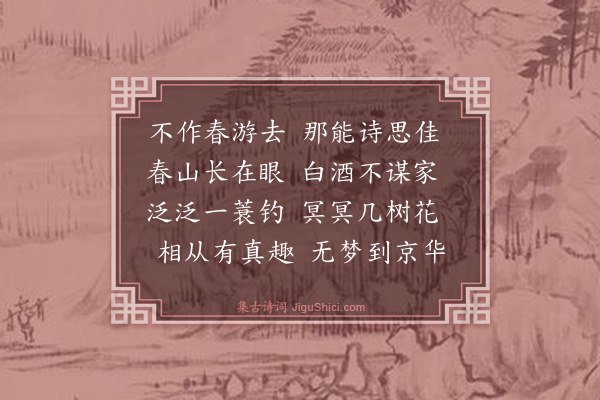 不作春游去　那能诗思佳
春山长在眼　白酒不谋家
泛泛一蓑钓　冥冥几树花
相从有真趣　无梦到京华

集古诗词 JiguShici.com